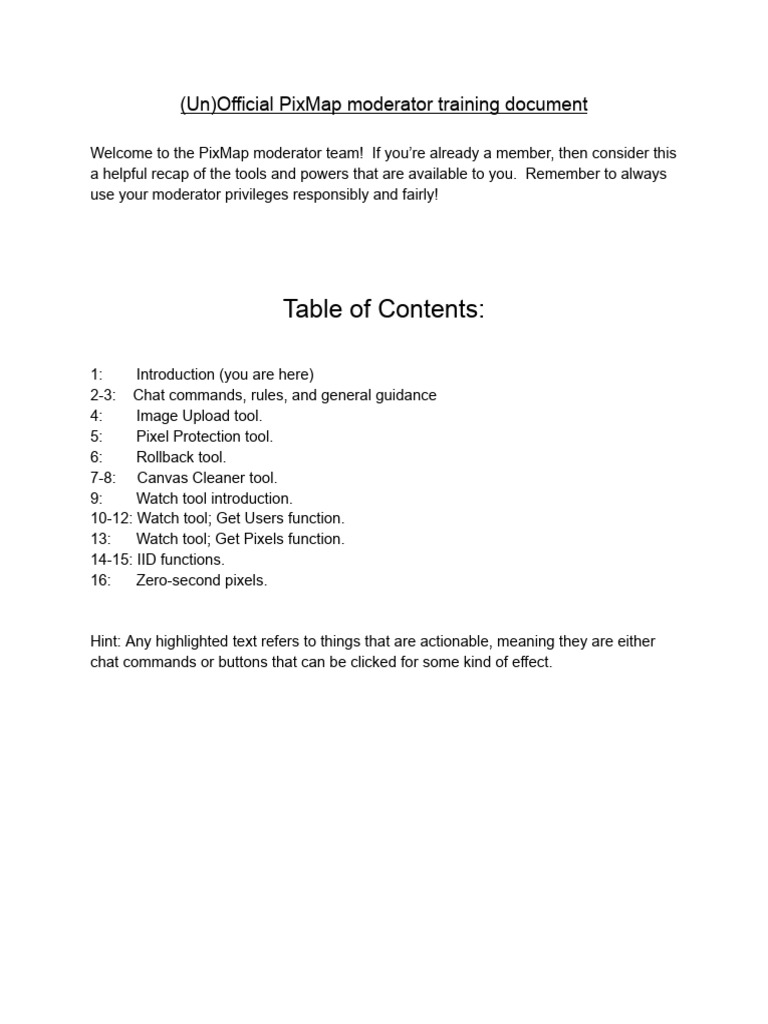 (Un)Official PixMap moderator training document

Welcome to the PixMap moderator team! If you're already a member, then consider this a helpful recap of the tools and powers that are available to you. Remember to always use your moderator privileges responsibly and fairly!

Table of Contents:

1: Introduction (you are here)
2-3: Chat commands, rules, and general guidance
4: Image Upload tool.
5: Pixel Protection tool.
6: Rollback tool.
7-8: Canvas Cleaner tool.
9: Watch tool introduction.
10-12: Watch tool; Get Users function.
13: Watch tool; Get Pixels function.
14-15: IID functions.
16: Zero-second pixels.

Hint: Any highlighted text refers to things that are actionable, meaning they are either chat commands or buttons that can be clicked for some kind of effect.